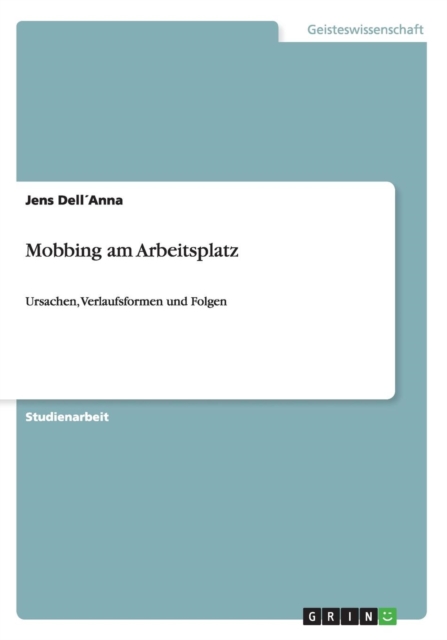 Geisteswissenschaft

Jens Dell´Anna

Mobbing am Arbeitsplatz

Ursachen, Verlaufsformen und Folgen

Studienarbeit

GRIN